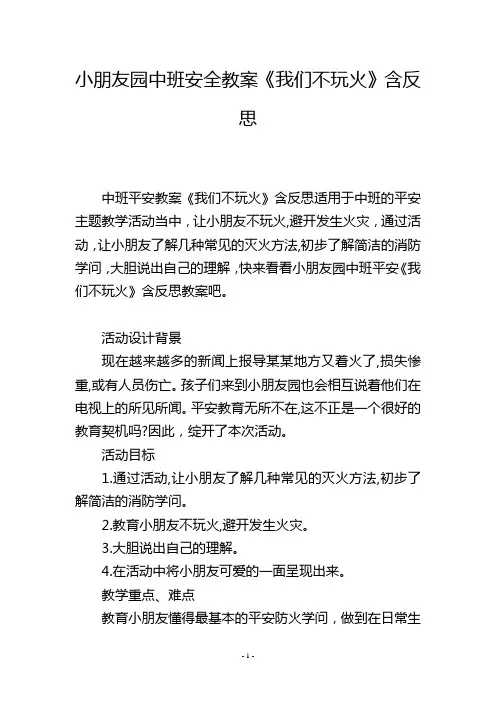 小朋友园中班安全教案《我们不玩火》含反思

中班平安教案《我们不玩火》含反思适用于中班的平安主题教学活动当中，让小朋友不玩火,避开发生火灾，通过活动，让小朋友了解几种常见的灭火方法,初步了解简洁的消防学问，大胆说出自己的理解，快来看看小朋友园中班平安《我们不玩火》含反思教案吧。

活动设计背景

现在越来越多的新闻上报导某某地方又着火了,损失惨重,或有人员伤亡。孩子们来到小朋友园也会相互说着他们在电视上的所见所闻。平安教育无所不在,这不正是一个很好的教育契机吗?因此，绽开了本次活动。

活动目标

1.通过活动,让小朋友了解几种常见的灭火方法,初步了解简洁的消防学问。

2.教育小朋友不玩火,避开发生火灾。

3.大胆说出自己的理解。

4.在活动中将小朋友可爱的一面呈现出来。

教学重点、难点

教育小朋友懂得最基本的平安防火学问，做到在日常生

- 1 -